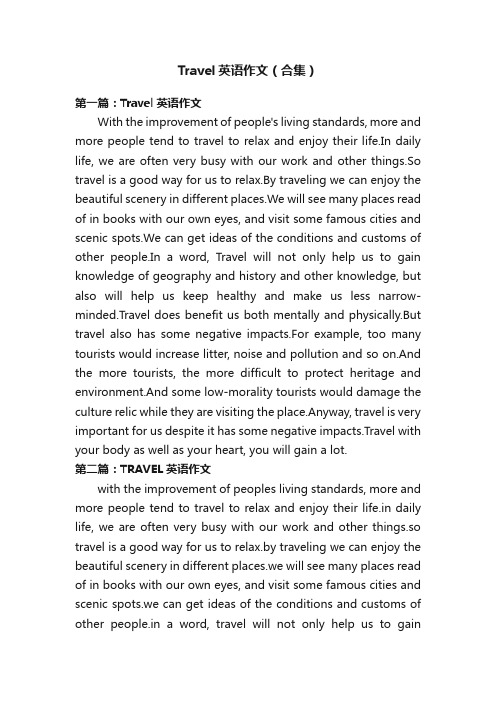 Travel 英语作文（合集）

第一篇：Travel 英语作文

With the improvement of people's living standards, more and more people tend to travel to relax and enjoy their life.In daily life, we are often very busy with our work and other things.So travel is a good way for us to relax.By traveling we can enjoy the beautiful scenery in different places.We will see many places read of in books with our own eyes, and visit some famous cities and scenic spots.We can get ideas of the conditions and customs of other people.In a word, Travel will not only help us to gain knowledge of geography and history and other knowledge, but also will help us keep healthy and make us less narrow-minded.Travel does benefit us both mentally and physically.But travel also has some negative impacts.For example, too many tourists would increase litter, noise and pollution and so on.And the more tourists, the more difficult to protect heritage and environment.And some low-morality tourists would damage the culture relic while they are visiting the place.Anyway, travel is very important for us despite it has some negative impacts.Travel with your body as well as your heart, you will gain a lot.

第二篇：TRAVEL 英语作文

with the improvement of peoples living standards, more and more people tend to travel to relax and enjoy their life.in daily life, we are often very busy with our work and other things.so travel is a good way for us to relax.by traveling we can enjoy the beautiful scenery in different places.we will see many places read of in books with our own eyes, and visit some famous cities and scenic spots.we can get ideas of the conditions and customs of other people.in a word, travel will not only help us to gain